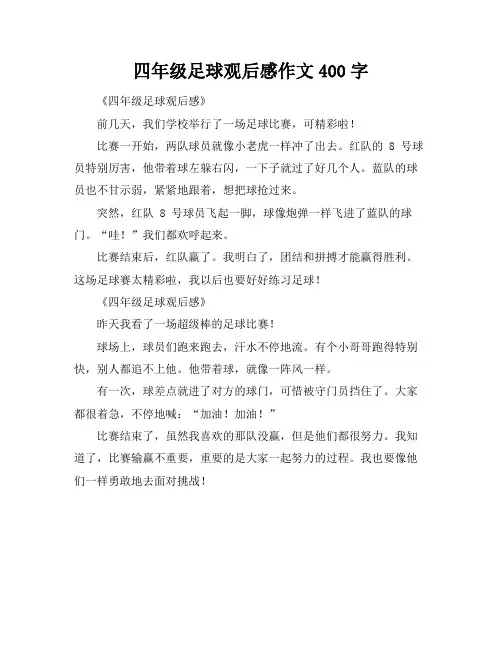 四年级足球观后感作文 400 字

《四年级足球观后感》

前几天，我们学校举行了一场足球比赛，可精彩啦！

比赛一开始，两队球员就像小老虎一样冲了出去。红队的 8 号球员特别厉害，他带着球左躲右闪，一下子就过了好几个人。蓝队的球员也不甘示弱，紧紧地跟着，想把球抢过来。

突然，红队 8 号球员飞起一脚，球像炮弹一样飞进了蓝队的球门。“哇！”我们都欢呼起来。

比赛结束后，红队赢了。我明白了，团结和拼搏才能赢得胜利。这场足球赛太精彩啦，我以后也要好好练习足球！

《四年级足球观后感》

昨天我看了一场超级棒的足球比赛！

球场上，球员们跑来跑去，汗水不停地流。有个小哥哥跑得特别快，别人都追不上他。他带着球，就像一阵风一样。

有一次，球差点就进了对方的球门，可惜被守门员挡住了。大家都很着急，不停地喊：“加油！加油！”

比赛结束了，虽然我喜欢的那队没赢，但是他们都很努力。我知道了，比赛输赢不重要，重要的是大家一起努力的过程。我也要像他们一样勇敢地去面对挑战！